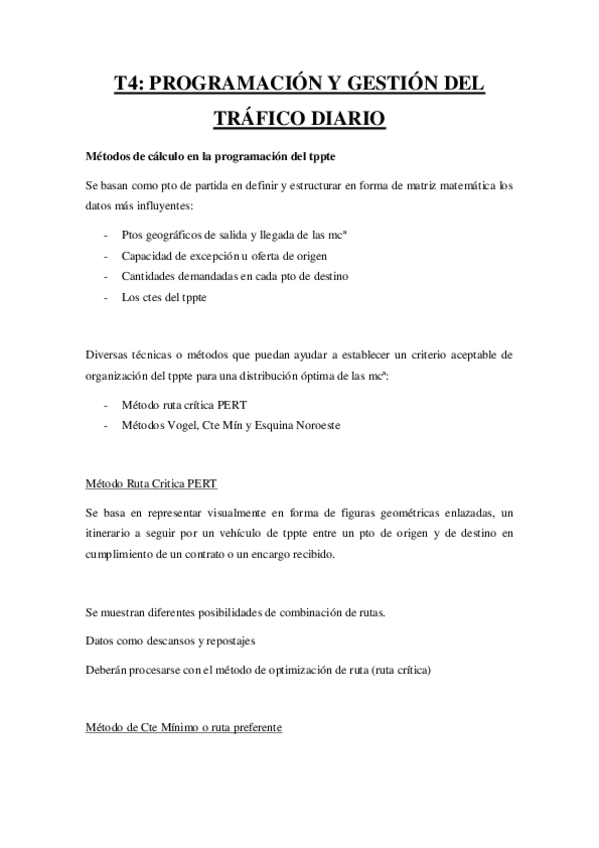 T4: PROGRAMACIÓN Y GESTIÓN DEL TRÁFICO DIARIO

Métodos de cálculo en la programación del tppte

Se basan como pto de partida en definir y estructurar en forma de matriz matemática los datos más influyentes:

- Ptos geográficos de salida y llegada de las mcª
- Capacidad de excepción u oferta de origen
- Cantidades demandadas en cada pto de destino
- Los ctes del tppte

Diversas técnicas o métodos que puedan ayudar a establecer un criterio aceptable de organización del tppte para una distribución óptima de las mcª:

- Método ruta crítica PERT
- Métodos Vogel, Cte Mín y Esquina Noroeste

Método Ruta Critica PERT

Se basa en representar visualmente en forma de figuras geométricas enlazadas, un itinerario a seguir por un vehículo de tppte entre un pto de origen y de destino en cumplimiento de un contrato o un encargo recibido.

Se muestran diferentes posibilidades de combinación de rutas.

Datos como descansos y repostajes

Deberán procesarse con el método de optimización de ruta (ruta crítica)

Método de Cte Mínimo o ruta preferente